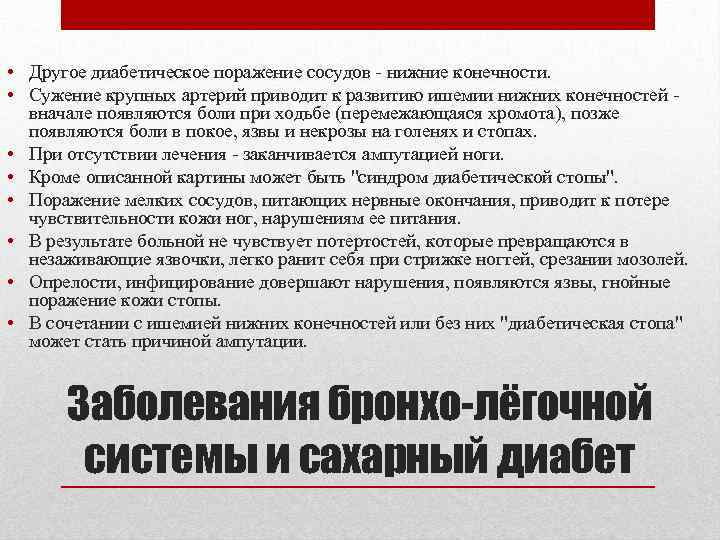 • Другое диабетическое поражение сосудов - нижние конечности.
• Сужение крупных артерий приводит к развитию ишемии нижних конечностей - вначале появляются боли при ходьбе (перемежающаяся хромота), позже появляются боли в покое, язвы и некрозы на голенях и стопах.
• При отсутствии лечения - заканчивается ампутацией ноги.
• Кроме описанной картины может быть "синдром диабетической стопы".
• Поражение мелких сосудов, питающих нервные окончания, приводит к потере чувствительности кожи ног, нарушениям ее питания.
• В результате больной не чувствует потертостей, которые превращаются в незаживающие язвочки, легко ранит себя при стрижке ногтей, срезании мозолей.
• Опрелости, инфицирование довершают нарушения, появляются язвы, гнойные поражение кожи стопы.
• В сочетании с ишемией нижних конечностей или без них "диабетическая стопа" может стать причиной ампутации.

Заболевания бронхо-лёгочной системы и сахарный диабет